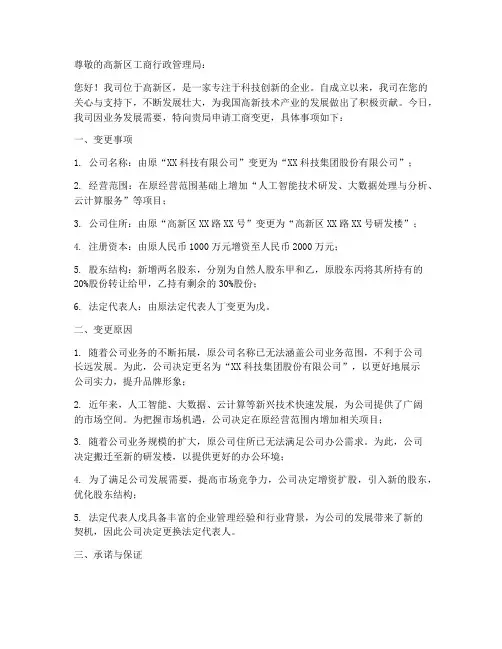 尊敬的高新区工商行政管理局：

您好！我司位于高新区，是一家专注于科技创新的企业。自成立以来，我司在您的关心与支持下，不断发展壮大，为我国高新技术产业的发展做出了积极贡献。今日，我司因业务发展需要，特向贵局申请工商变更，具体事项如下：

一、变更事项

1. 公司名称：由原“XX 科技有限公司”变更为“XX 科技集团股份有限公司”；

2. 经营范围：在原经营范围基础上增加“人工智能技术研发、大数据处理与分析、云计算服务”等项目；

3. 公司住所：由原“高新区 XX 路 XX 号”变更为“高新区 XX 路 XX 号研发楼”；

4. 注册资本：由原人民币 1000 万元增资至人民币 2000 万元；

5. 股东结构：新增两名股东，分别为自然人股东甲和乙，原股东丙将其所持有的 20%股份转让给甲，乙持有剩余的 30%股份；

6. 法定代表人：由原法定代表人丁变更为戊。

二、变更原因

1. 随着公司业务的不断拓展，原公司名称已无法涵盖公司业务范围，不利于公司长远发展。为此，公司决定更名为“XX 科技集团股份有限公司”，以更好地展示公司实力，提升品牌形象；

2. 近年来，人工智能、大数据、云计算等新兴技术快速发展，为公司提供了广阔的市场空间。为把握市场机遇，公司决定在原经营范围内增加相关项目；

3. 随着公司业务规模的扩大，原公司住所已无法满足公司办公需求。为此，公司决定搬迁至新的研发楼，以提供更好的办公环境；

4. 为了满足公司发展需要，提高市场竞争力，公司决定增资扩股，引入新的股东，优化股东结构；

5. 法定代表人戊具备丰富的企业管理经验和行业背景，为公司的发展带来了新的契机，因此公司决定更换法定代表人。

三、承诺与保证